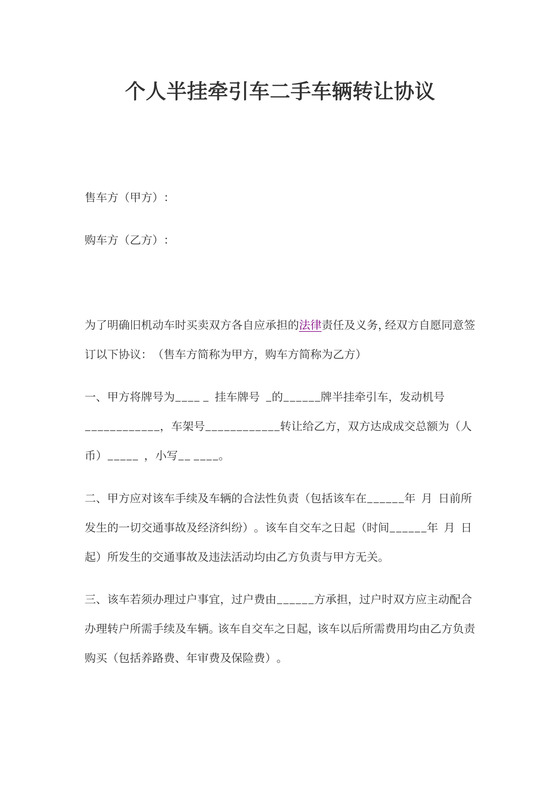 个人半挂牵引车二手车辆转让协议

售车方（甲方）：

购车方（乙方）：

为了明确旧机动车时买卖双方各自应承担的法律责任及义务，经双方自愿同意签订以下协议：（售车方简称为甲方，购车方简称为乙方）

一、甲方将牌号为____ _ 挂车牌号 _的______牌半挂牵引车，发动机号____________，车架号____________转让给乙方，双方达成成交总额为（人币）_____ ，小写__ ____。

二、甲方应对该车手续及车辆的合法性负责（包括该车在______年 月 日前所发生的一切交通事故及经济纠纷）。该车自交车之日起（时间______年 月 日起）所发生的交通事故及违法活动均由乙方负责与甲方无关。

三、该车若须办理过户事宜，过户费由______方承担，过户时双方应主动配合办理转户所需手续及车辆。该车自交车之日起，该车以后所需费用均由乙方负责购买（包括养路费、年审费及保险费）。